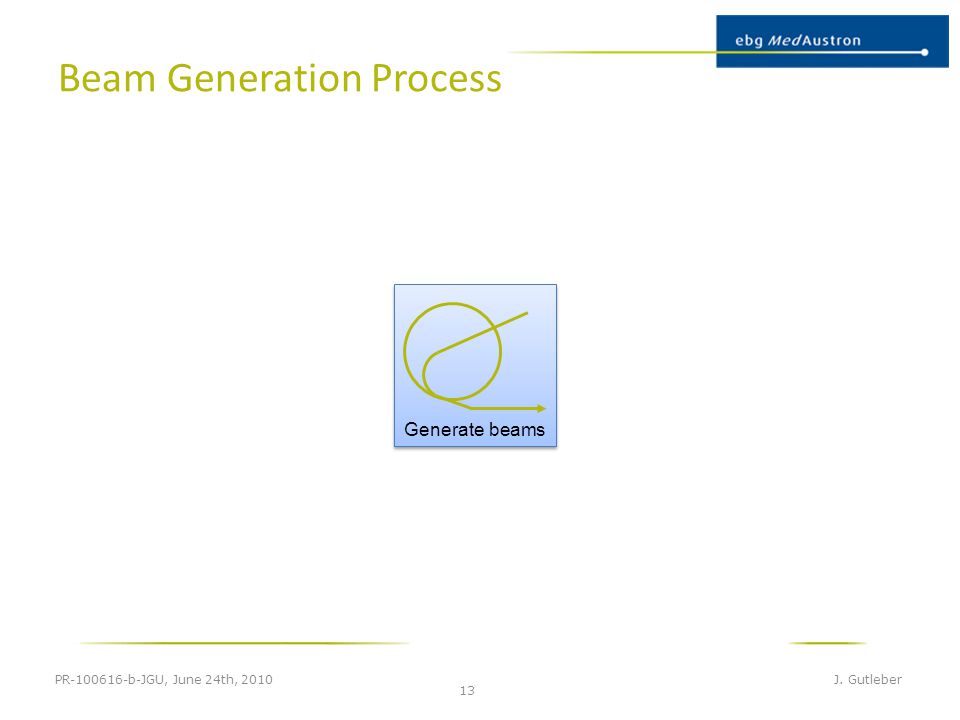 ebg MedAustron

Beam Generation Process

Generate beams

PR-100616-b-JGU, June 24th, 2010

13

J. Gutleber